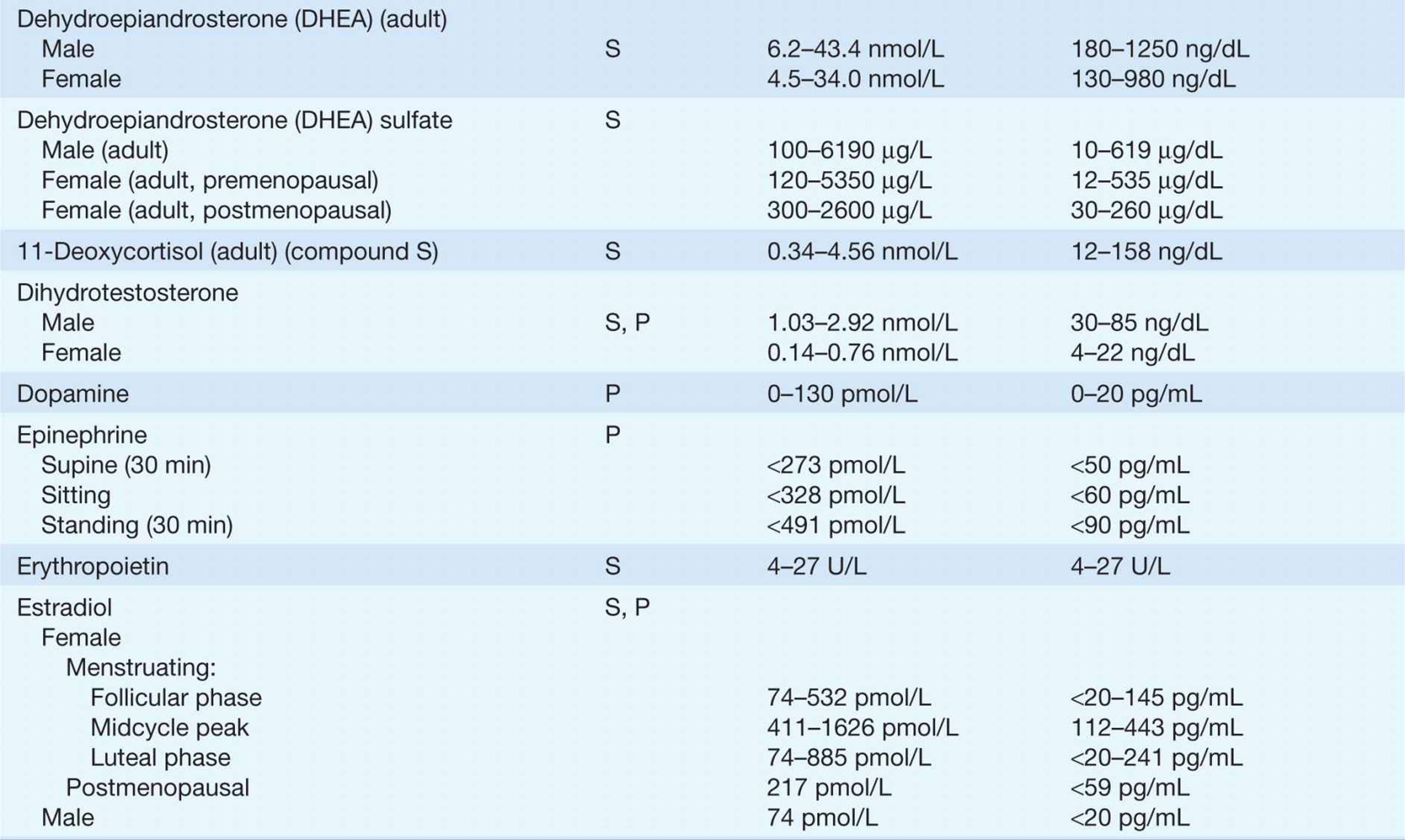 | | | | |
|---|---|---|---|
| Dehydroepiandrosterone (DHEA) (adult) | | | |
| Male | S | 6.2–43.4 nmol/L | 180–1250 ng/dL |
| Female | | 4.5–34.0 nmol/L | 130–980 ng/dL |
| Dehydroepiandrosterone (DHEA) sulfate | S | | |
| Male (adult) | | 100–6190 µg/L | 10–619 µg/dL |
| Female (adult, premenopausal) | | 120–5350 µg/L | 12–535 µg/dL |
| Female (adult, postmenopausal) | | 300–2600 µg/L | 30–260 µg/dL |
| 11-Deoxycortisol (adult) (compound S) | S | 0.34–4.56 nmol/L | 12–158 ng/dL |
| Dihydrotestosterone | | | |
| Male | S, P | 1.03–2.92 nmol/L | 30–85 ng/dL |
| Female | | 0.14–0.76 nmol/L | 4–22 ng/dL |
| Dopamine | P | 0–130 pmol/L | 0–20 pg/mL |
| Epinephrine | P | | |
| Supine (30 min) | | <273 pmol/L | <50 pg/mL |
| Sitting | | <328 pmol/L | <60 pg/mL |
| Standing (30 min) | | <491 pmol/L | <90 pg/mL |
| Erythropoietin | S | 4–27 U/L | 4–27 U/L |
| Estradiol | S, P | | |
| Female | | | |
| Menstruating: | | | |
| Follicular phase | | 74–532 pmol/L | <20–145 pg/mL |
| Midcycle peak | | 411–1626 pmol/L | 112–443 pg/mL |
| Luteal phase | | 74–885 pmol/L | <20–241 pg/mL |
| Postmenopausal | | 217 pmol/L | <59 pg/mL |
| Male | | 74 pmol/L | <20 pg/mL |